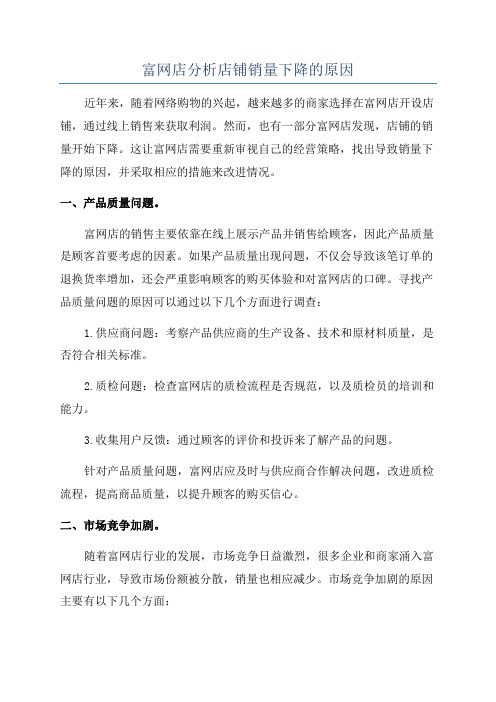 富网店分析店铺销量下降的原因

近年来，随着网络购物的兴起，越来越多的商家选择在富网店开设店铺，通过线上销售来获取利润。然而，也有一部分富网店发现，店铺的销量开始下降。这让富网店需要重新审视自己的经营策略，找出导致销量下降的原因，并采取相应的措施来改进情况。

一、产品质量问题。

富网店的销售主要依靠在线上展示产品并销售给顾客，因此产品质量是顾客首要考虑的因素。如果产品质量出现问题，不仅会导致该笔订单的退换货率增加，还会严重影响顾客的购买体验和对富网店的口碑。寻找产品质量问题的原因可以通过以下几个方面进行调查：

1.供应商问题：考察产品供应商的生产设备、技术和原材料质量，是否符合相关标准。

2.质检问题：检查富网店的质检流程是否规范，以及质检员的培训和能力。

3.收集用户反馈：通过顾客的评价和投诉来了解产品的问题。

针对产品质量问题，富网店应及时与供应商合作解决问题，改进质检流程，提高商品质量，以提升顾客的购买信心。

二、市场竞争加剧。

随着富网店行业的发展，市场竞争日益激烈，很多企业和商家涌入富网店行业，导致市场份额被分散，销量也相应减少。市场竞争加剧的原因主要有以下几个方面：